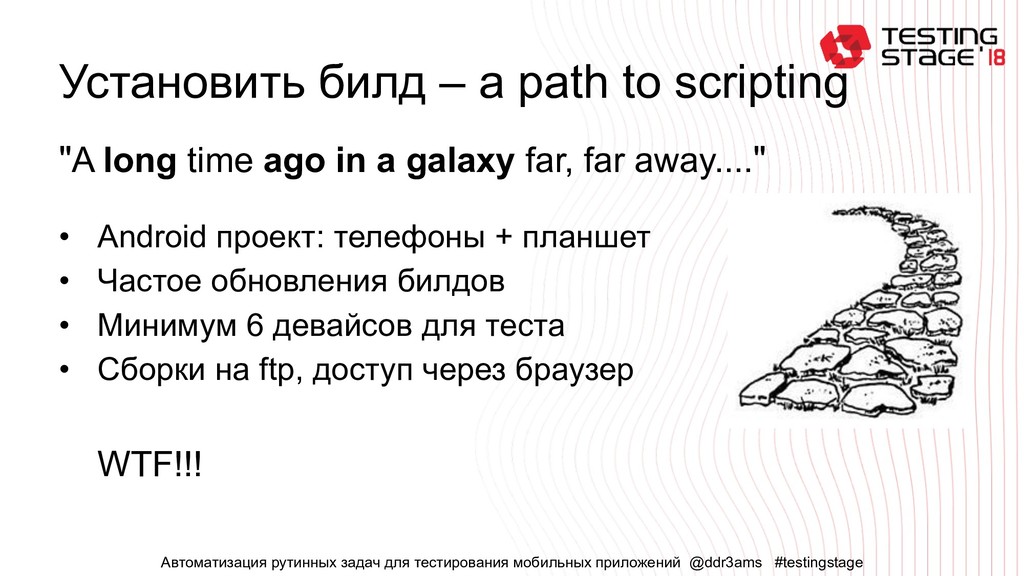 TESTING STAGE '18

Установить билд – a path to scripting

"A long time ago in a galaxy far, far away...."

• Android проект: телефоны + планшет
• Частое обновления билдов
• Минимум 6 девайсов для теста
• Сборки на ftp, доступ через браузер

WTF!!!

Автоматизация рутинных задач для тестирования мобильных приложений @ddr3ams #testingstage